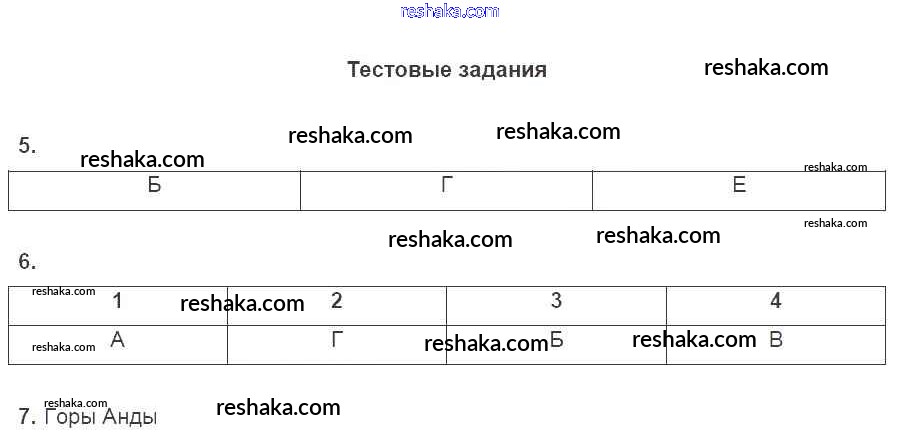 Тестовые задания

5.

| Б | Г | Е |
|---|---|---|

6.

| 1 | 2 | 3 | 4 |
|---|---|---|---|
| А | Г | Б | В |

7. Горы Анды

reshaka.com